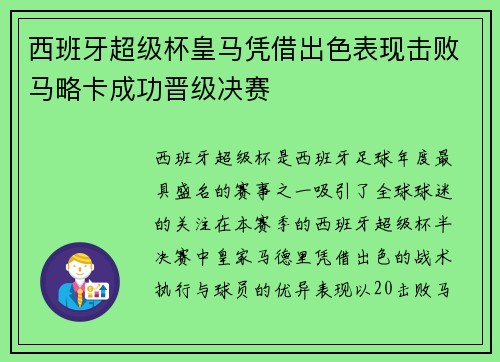 西班牙超级杯皇马凭借出色表现击败马略卡成功晋级决赛

西班牙超级杯是西班牙足球年度最具盛名的赛事之一吸引了全球球迷的关注在本赛季的西班牙超级杯半决赛中皇家马德里凭借出色的战术执行与球员的优异表现以20击败马